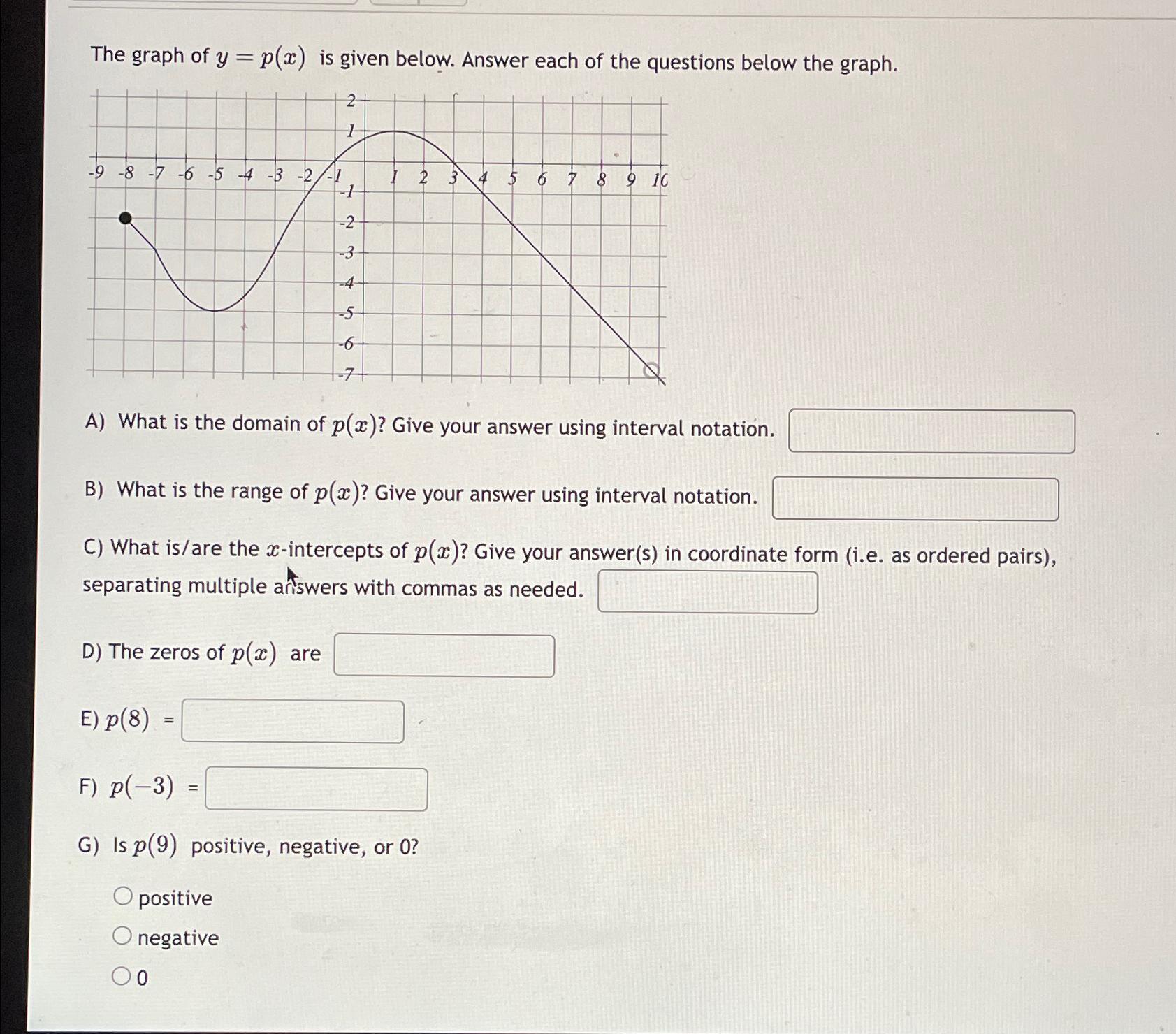 The graph of $y = p(x)$ is given below. Answer each of the questions below the graph.

2
1
-9 -8 -7 -6 -5 -4 -3 -2 -1 1 2 3 4 5 6 7 8 9 10
-1
-2
-3
-4
-5
-6
-7

A) What is the domain of $p(x)$? Give your answer using interval notation.

B) What is the range of $p(x)$? Give your answer using interval notation.

C) What is/are the $x$-intercepts of $p(x)$? Give your answer(s) in coordinate form (i.e. as ordered pairs), separating multiple answers with commas as needed.

D) The zeros of $p(x)$ are

E) $p(8)$ =

F) $p(-3)$ =

G) Is $p(9)$ positive, negative, or 0?

positive
negative
0